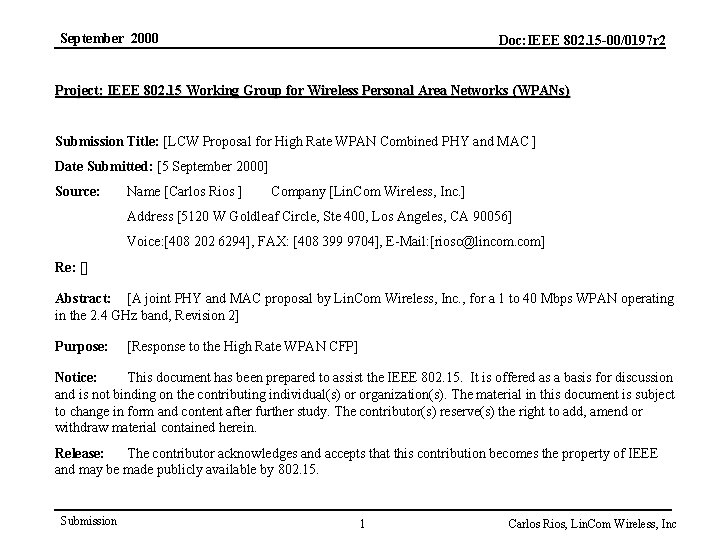 September 2000

Doc: IEEE 802.15-00/0197r2

Project: IEEE 802.15 Working Group for Wireless Personal Area Networks (WPANs)

Submission Title: [LCW Proposal for High Rate WPAN Combined PHY and MAC ]

Date Submitted: [5 September 2000]

Source: Name [Carlos Rios ] Company [LinCom Wireless, Inc.]

Address [5120 W Goldleaf Circle, Ste 400, Los Angeles, CA 90056]

Voice:[408 202 6294], FAX: [408 399 9704], E-Mail:[riosc@lincom.com]

Re: []

Abstract: [A joint PHY and MAC proposal by LinCom Wireless, Inc., for a 1 to 40 Mbps WPAN operating in the 2.4 GHz band, Revision 2]

Purpose: [Response to the High Rate WPAN CFP]

Notice: This document has been prepared to assist the IEEE 802.15. It is offered as a basis for discussion and is not binding on the contributing individual(s) or organization(s). The material in this document is subject to change in form and content after further study. The contributor(s) reserve(s) the right to add, amend or withdraw material contained herein.

Release: The contributor acknowledges and accepts that this contribution becomes the property of IEEE and may be made publicly available by 802.15.

Submission

1

Carlos Rios, LinCom Wireless, Inc